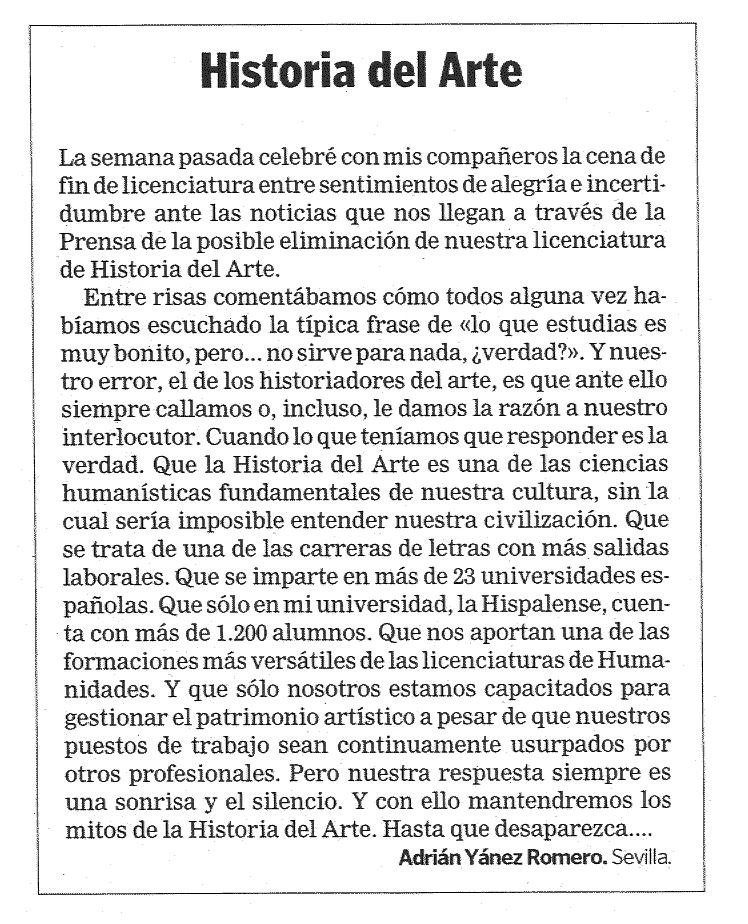 Historia del Arte

La semana pasada celebré con mis compañeros la cena de fin de licenciatura entre sentimientos de alegría e incertidumbre ante las noticias que nos llegan a través de la Prensa de la posible eliminación de nuestra licenciatura de Historia del Arte.

Entre risas comentábamos cómo todos alguna vez habíamos escuchado la típica frase de «lo que estudias es muy bonito, pero... no sirve para nada, ¿verdad?». Y nuestro error, el de los historiadores del arte, es que ante ello siempre callamos o, incluso, le damos la razón a nuestro interlocutor. Cuando lo que teníamos que responder es la verdad. Que la Historia del Arte es una de las ciencias humanísticas fundamentales de nuestra cultura, sin la cual sería imposible entender nuestra civilización. Que se trata de una de las carreras de letras con más salidas laborales. Que se imparte en más de 23 universidades españolas. Que sólo en mi universidad, la Hispalense, cuenta con más de 1.200 alumnos. Que nos aportan una de las formaciones más versátiles de las licenciaturas de Humanidades. Y que sólo nosotros estamos capacitados para gestionar el patrimonio artístico a pesar de que nuestros puestos de trabajo sean continuamente usurpados por otros profesionales. Pero nuestra respuesta siempre es una sonrisa y el silencio. Y con ello mantendremos los mitos de la Historia del Arte. Hasta que desaparezca....

Adrián Yánez Romero. Sevilla.